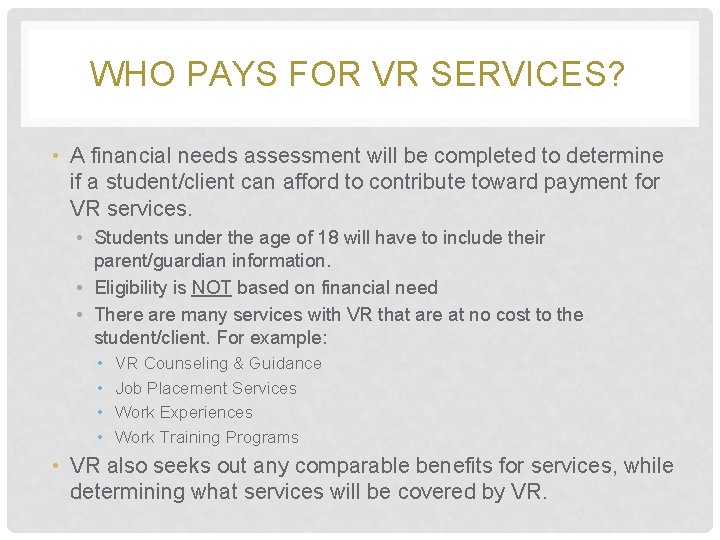 WHO PAYS FOR VR SERVICES?

• A financial needs assessment will be completed to determine if a student/client can afford to contribute toward payment for VR services.
  • Students under the age of 18 will have to include their parent/guardian information.
  • Eligibility is NOT based on financial need
  • There are many services with VR that are at no cost to the student/client. For example:
    • VR Counseling & Guidance
    • Job Placement Services
    • Work Experiences
    • Work Training Programs
• VR also seeks out any comparable benefits for services, while determining what services will be covered by VR.